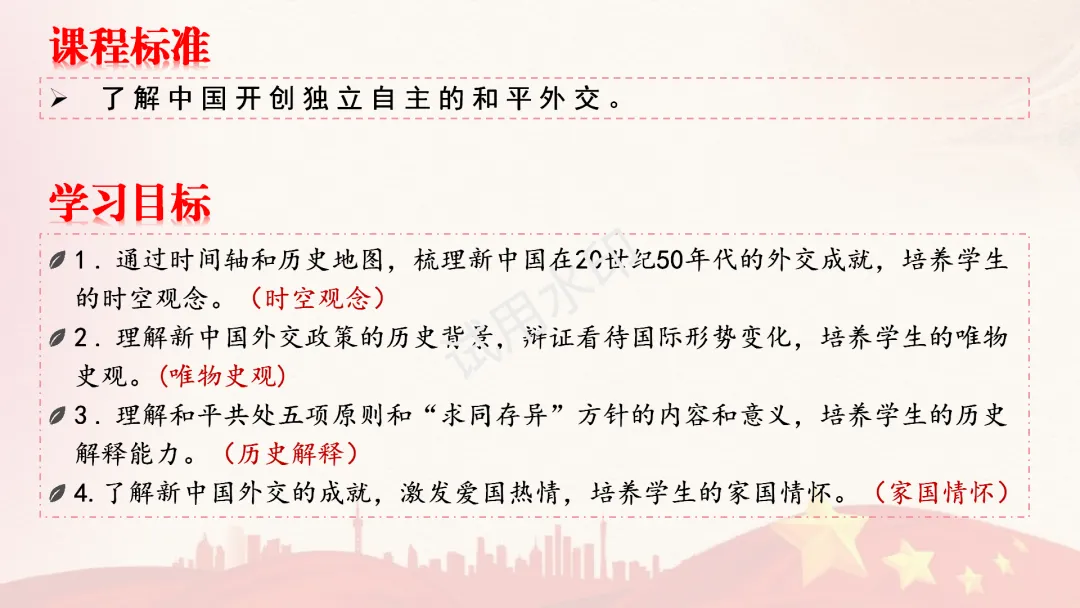 课程标准

➢ 了解中国开创独立自主的和平外交。

学习目标

1．通过时间轴和历史地图，梳理新中国在20世纪50年代的外交成就，培养学生的时空观念。（时空观念）

2．理解新中国外交政策的历史背景，辩证看待国际形势变化，培养学生的唯物史观。（唯物史观）

3．理解和平共处五项原则和“求同存异”方针的内容和意义，培养学生的历史解释能力。（历史解释）

4.了解新中国外交的成就，激发爱国热情，培养学生的家国情怀。（家国情怀）

试用水印